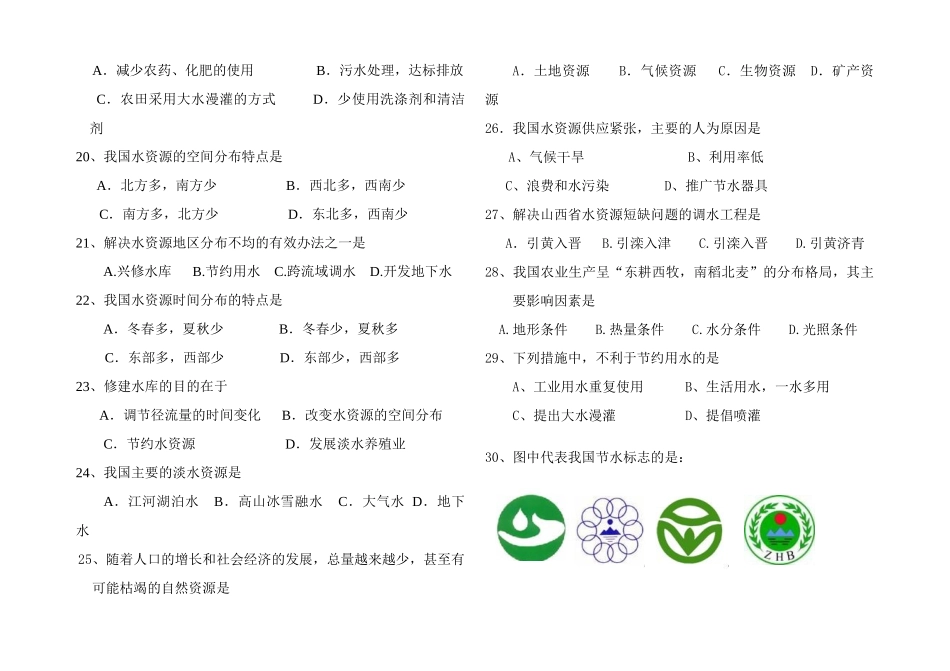 A．减少农药、化肥的使用　　B．污水处理，达标排放

C．农田采用大水漫灌的方式　　D．少使用洗涤剂和清洁剂

20、我国水资源的空间分布特点是

A．北方多，南方少　　B．西北多，西南少

C．南方多，北方少　　D．东北多，西南少

21、解决水资源地区分布不均的有效办法之一是

A.兴修水库　B.节约用水　C.跨流域调水　D.开发地下水

22、我国水资源时间分布的特点是

A．冬春多，夏秋少　　B．冬春少，夏秋多

C．东部多，西部少　　D．东部少，西部多

23、修建水库的目的在于

A．调节径流量的时间变化　B．改变水资源的空间分布

C．节约水资源　　D．发展淡水养殖业

24、我国主要的淡水资源是

A．江河湖泊水　B．高山冰雪融水　C．大气水　D．地下水

25、随着人口的增长和社会经济的发展，总量越来越少，甚至有可能枯竭的自然资源是

A．土地资源　B．气候资源　C．生物资源　D．矿产资源

26、我国水资源供应紧张，主要的人为原因是

A、气候干旱　　B、利用率低

C、浪费和水污染　　D、推广节水器具

27、解决山西省水资源短缺问题的调水工程是

A．引黄入晋　B.引滦入津　C.引滦入晋　D.引黄济青

28、我国农业生产呈“东耕西牧，南稻北麦”的分布格局，其主要影响因素是

A.地形条件　B.热量条件　C.水分条件　D.光照条件

29、下列措施中，不利于节约用水的是

A、工业用水重复使用　　B、生活用水，一水多用

C、提出大水漫灌　　D、提倡喷灌

30、图中代表我国节水标志的是：

ZHB